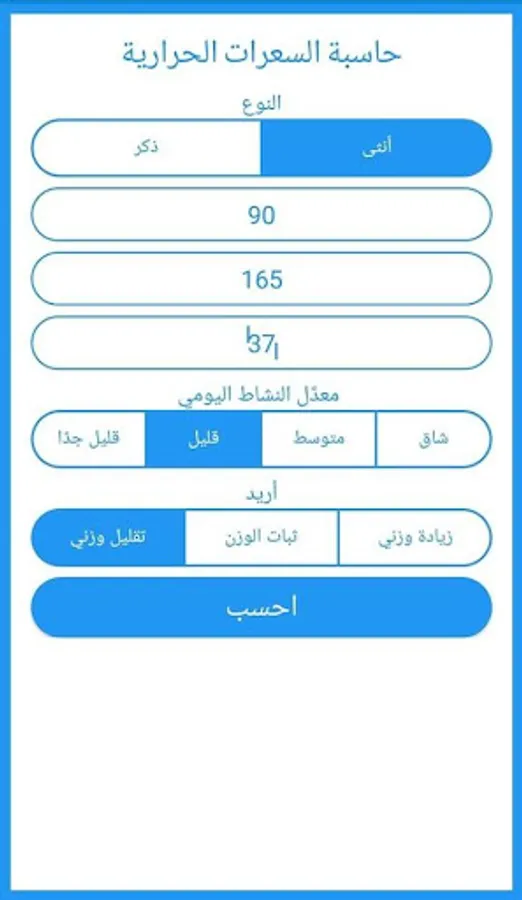 حاسبة السعرات الحرارية

النوع

أنثى

ذكر

90

165

37

معدّل النشاط اليومي

شاق

متوسط

قليل

قليل جدًا

أريد

زيادة وزني

ثبات الوزن

تقليل وزني

احسب